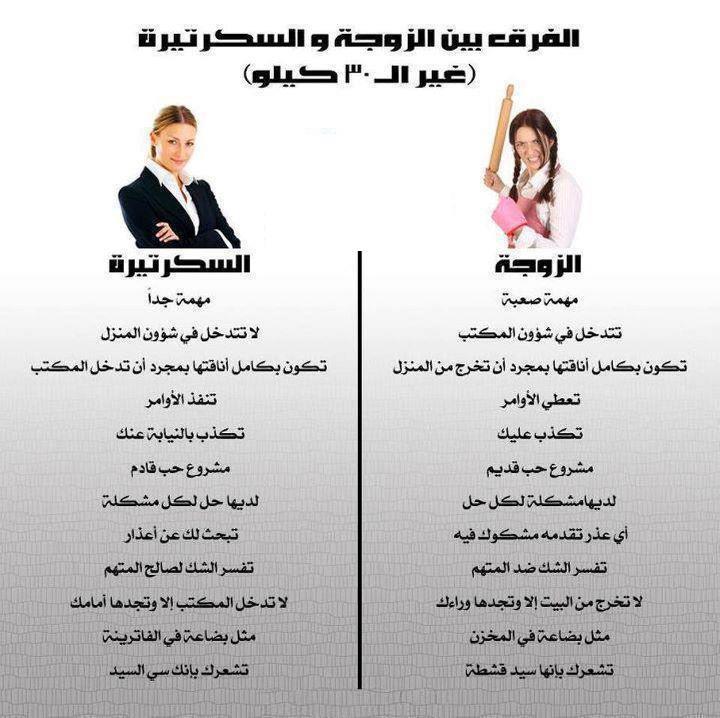 الفرق بين الزوجة و السكرتيرة
(غير الـ ٣٠ كيلو)

الزوجة
مهمة صعبة
تتدخل في شؤون المكتب
تكون بكامل أناقتها بمجرد أن تخرج من المنزل
تعطي الأوامر
تكذب عليك
مشروع حب قديم
لديهامشكلة لكل حل
أي عذر تقدمه مشكوك فيه
تفسر الشك ضد المتهم
لا تخرج من البيت إلا وتجدها وراءك
مثل بضاعة في المخزن
تشعرك بانها سيد قشطة

السكرتيرة
مهمة جداً
لا تتدخل في شؤون المنزل
تكون بكامل أناقتها بمجرد أن تدخل المكتب
تنفذ الأوامر
تكذب بالنيابة عنك
مشروع حب قادم
لديها حل لكل مشكلة
تبحث لك عن أعذار
تفسر الشك لصالح المتهم
لا تدخل المكتب إلا وتجدها أمامك
مثل بضاعة في الفاترينة
تشعرك بانك سي السيد